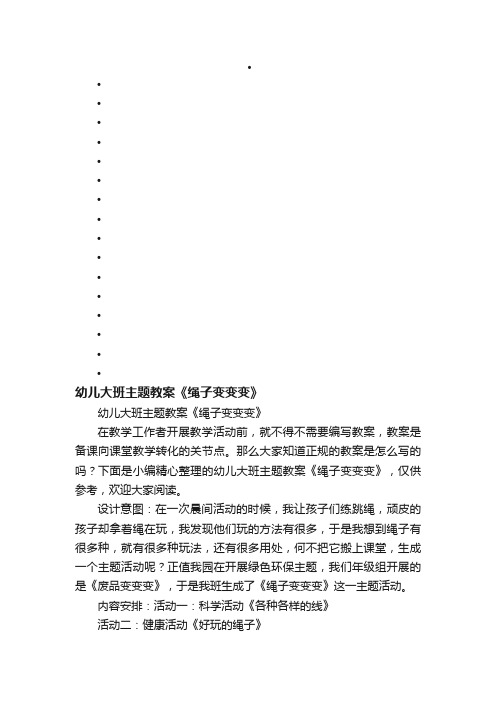 幼儿大班主题教案《绳子变变变》

幼儿大班主题教案《绳子变变变》

在教学工作者开展教学活动前，就不得不需要编写教案，教案是备课向课堂教学转化的关节点。那么大家知道正规的教案是怎么写的吗？下面是小编精心整理的幼儿大班主题教案《绳子变变变》，仅供参考，欢迎大家阅读。

设计意图：在一次晨间活动的时候，我让孩子们练跳绳，顽皮的孩子却拿着绳在玩，我发现他们玩的方法有很多，于是我想到绳子有很多种，就有很多种玩法，还有很多用处，何不把它搬上课堂，生成一个主题活动呢？正值我园在开展绿色环保主题，我们年级组开展的是《废品变变变》，于是我班生成了《绳子变变变》这一主题活动。

内容安排：活动一：科学活动《各种各样的线》

活动二：健康活动《好玩的绳子》